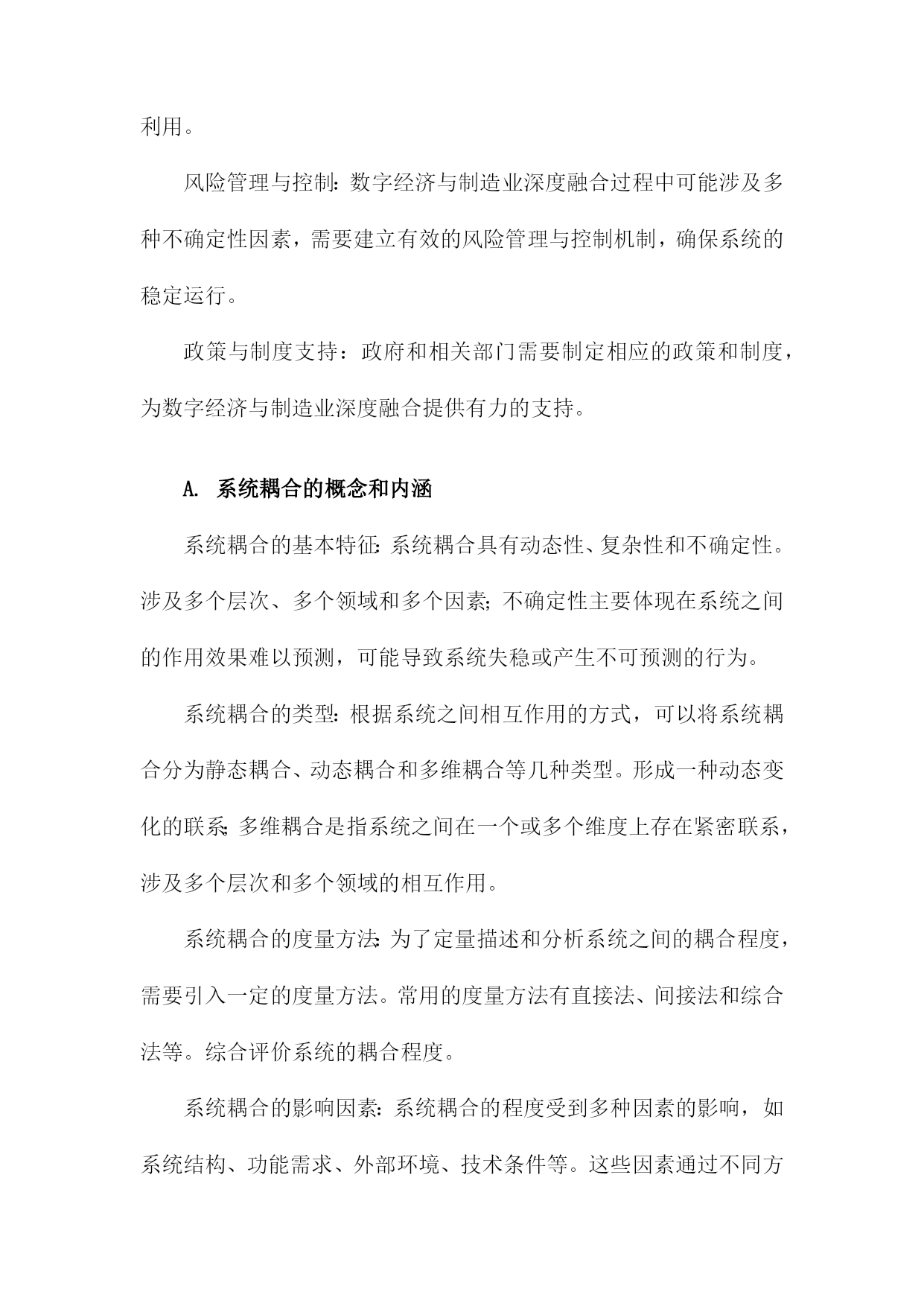 利用。

风险管理与控制：数字经济与制造业深度融合过程中可能涉及多种不确定性因素，需要建立有效的风险管理与控制机制，确保系统的稳定运行。

政策与制度支持：政府和相关部门需要制定相应的政策和制度，为数字经济与制造业深度融合提供有力的支持。

A. 系统耦合的概念和内涵

系统耦合的基本特征：系统耦合具有动态性、复杂性和不确定性。涉及多个层次、多个领域和多个因素；不确定性主要体现在系统之间的作用效果难以预测，可能导致系统失稳或产生不可预测的行为。

系统耦合的类型：根据系统之间相互作用的方式，可以将系统耦合分为静态耦合、动态耦合和多维耦合等几种类型。形成一种动态变化的联系；多维耦合是指系统之间在一个或多个维度上存在紧密联系，涉及多个层次和多个领域的相互作用。

系统耦合的度量方法：为了定量描述和分析系统之间的耦合程度，需要引入一定的度量方法。常用的度量方法有直接法、间接法和综合法等。综合评价系统的耦合程度。

系统耦合的影响因素：系统耦合的程度受到多种因素的影响，如系统结构、功能需求、外部环境、技术条件等。这些因素通过不同方